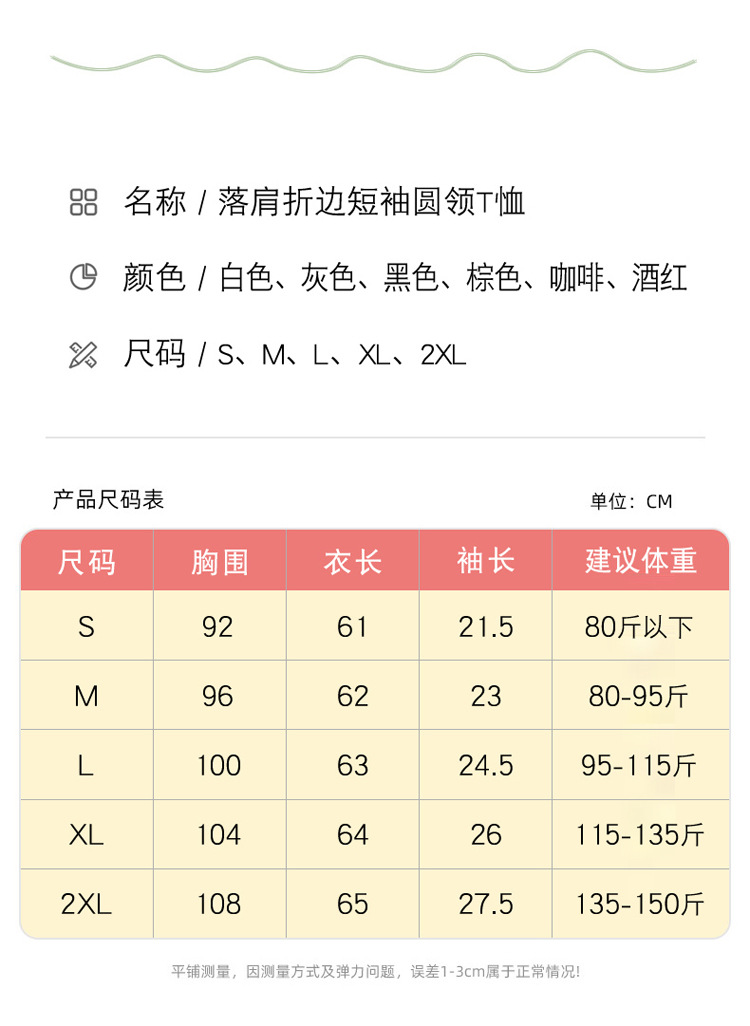 名称 / 落肩折边短袖圆领T恤

颜色 / 白色、灰色、黑色、棕色、咖啡、酒红

尺码 / S、M、L、XL、2XL

产品尺码表

单位：CM

| 尺码 | 胸围 | 衣长 | 袖长 | 建议体重 |
|---|---|---|---|---|
| S | 92 | 61 | 21.5 | 80斤以下 |
| M | 96 | 62 | 23 | 80-95斤 |
| L | 100 | 63 | 24.5 | 95-115斤 |
| XL | 104 | 64 | 26 | 115-135斤 |
| 2XL | 108 | 65 | 27.5 | 135-150斤 |

平铺测量，因测量方式及弹力问题，误差1-3cm属于正常情况!